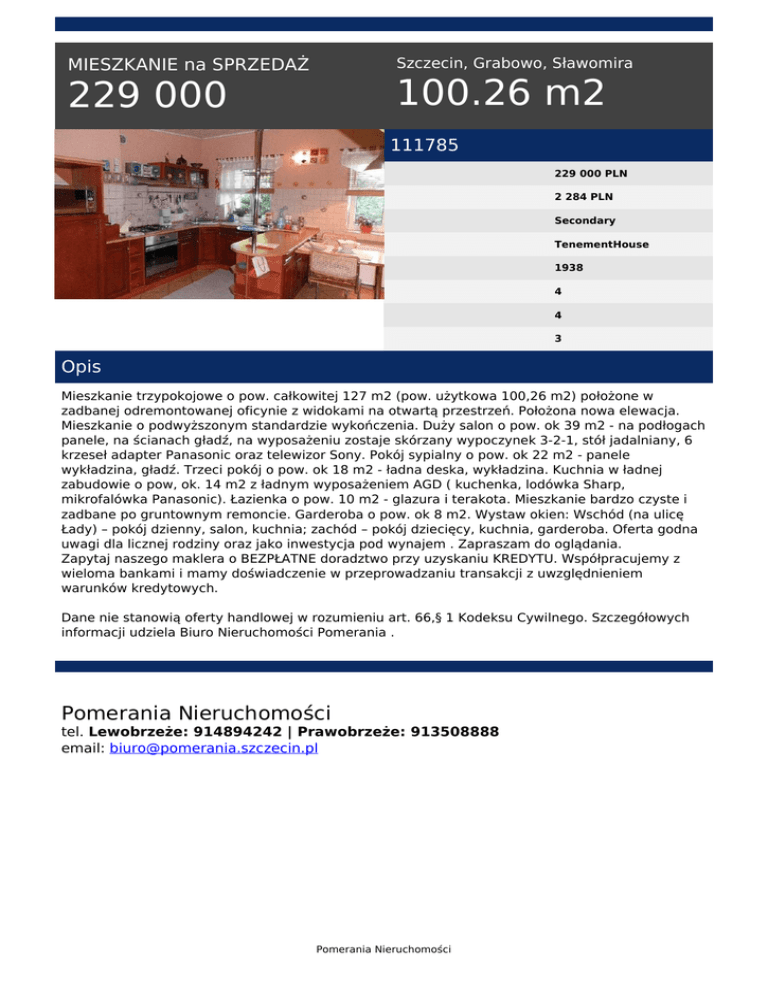 MIESZKANIE na SPRZEDAŻ
229 000

Szczecin, Grabowo, Sławomira
100.26 m2

111785

229 000 PLN

2 284 PLN

Secondary

TenementHouse

1938

4

4

3

Opis

Mieszkanie trzypokojowe o pow. całkowitej 127 m2 (pow. użytkowa 100,26 m2) położone w zadbanej odremontowanej oficynie z widokami na otwartą przestrzeń. Położona nowa elewacja. Mieszkanie o podwyższonym standardzie wykończenia. Duży salon o pow. ok 39 m2 - na podłogach panele, na ścianach gładź, na wyposażeniu zostaje skórzany wypoczynek 3-2-1, stół jadalniany, 6 krzeseł adapter Panasonic oraz telewizor Sony. Pokój sypialny o pow. ok 22 m2 - panele wykładzina, gładź. Trzeci pokój o pow. ok 18 m2 - ładna deska, wykładzina. Kuchnia w ładnej zabudowie o pow, ok. 14 m2 z ładnym wyposażeniem AGD ( kuchenka, lodówka Sharp, mikrofalówka Panasonic). Łazienka o pow. 10 m2 - glazura i terakota. Mieszkanie bardzo czyste i zadbane po gruntownym remoncie. Garderoba o pow. ok 8 m2. Wystaw okien: Wschód (na ulicę Łady) – pokój dzienny, salon, kuchnia; zachód – pokój dziecięcy, kuchnia, garderoba. Oferta godna uwagi dla licznej rodziny oraz jako inwestycja pod wynajem . Zapraszam do oglądania.
Zapytaj naszego maklera o BEZPŁATNE doradztwo przy uzyskaniu KREDYTU. Współpracujemy z wieloma bankami i mamy doświadczenie w przeprowadzaniu transakcji z uwzględnieniem warunków kredytowych.

Dane nie stanowią oferty handlowej w rozumieniu art. 66,§ 1 Kodeksu Cywilnego. Szczegółowych informacji udziela Biuro Nieruchomości Pomerania .

Pomerania Nieruchomości
tel. Lewobrzeże: 914894242 | Prawobrzeże: 913508888
email: biuro@pomerania.szczecin.pl

Pomerania Nieruchomości